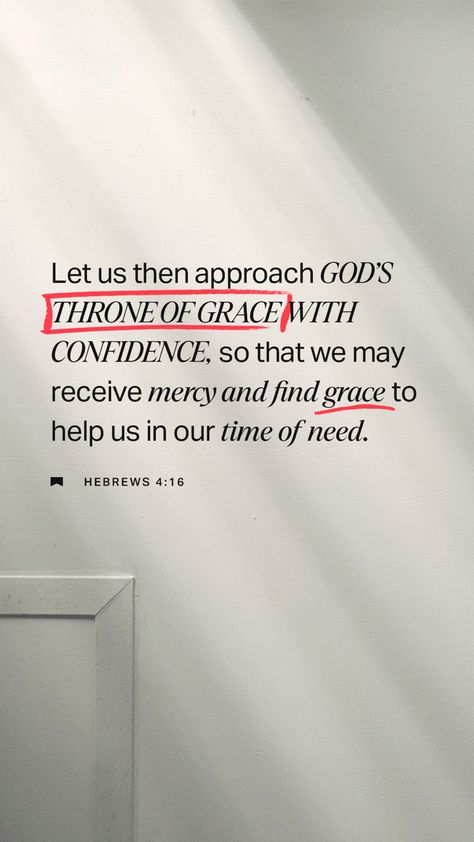 Let us then approach GOD'S THRONE OF GRACE WITH CONFIDENCE, so that we may receive mercy and find grace to help us in our time of need.

HEBREWS 4:16